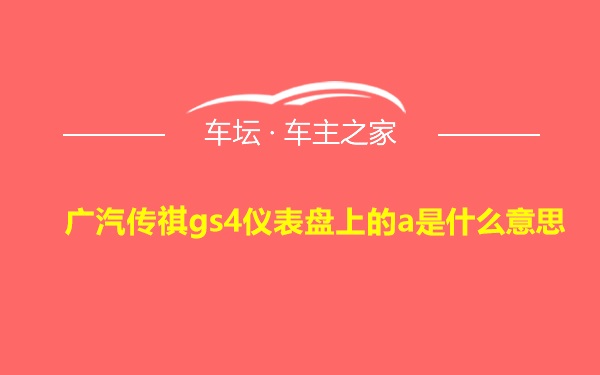 车坛 · 车主之家

广汽传祺gs4仪表盘上的a是什么意思